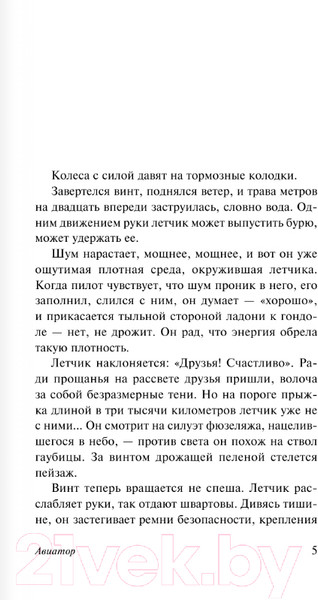 Колеса с силой давят на тормозные колодки.

Завертелся винт, поднялся ветер, и трава метров на двадцать впереди заструилась, словно вода. Одним движением руки летчик может выпустить бурю, может удержать ее.

Шум нарастает, мощнее, мощнее, и вот он уже ощутимая плотная среда, окружившая летчика. Когда пилот чувствует, что шум проник в него, его заполнил, слился с ним, он думает — «хорошо», и прикасается тыльной стороной ладони к гондоле — нет, не дрожит. Он рад, что энергия обрела такую плотность.

Летчик наклоняется: «Друзья! Счастливо». Ради прощанья на рассвете друзья пришли, волоча за собой безразмерные тени. Но на пороге прыжка длиной в три тысячи километров летчик уже не с ними... Он смотрит на силуэт фюзеляжа, нацелившегося в небо, — против света он похож на ствол гаубицы. За винтом дрожащей пеленой стелется пейзаж.

Винт теперь вращается не спеша. Летчик расслабляет руки, так отдают швартовы. Дивясь тишине, он застегивает ремни безопасности, крепления

Авиатор 5

21vek.by